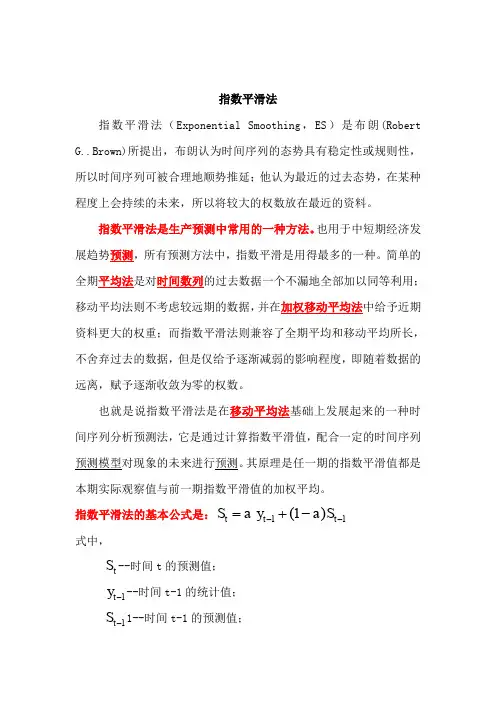 指数平滑法

指数平滑法（Exponential Smoothing，ES）是布朗(Robert G..Brown)所提出，布朗认为时间序列的态势具有稳定性或规则性，所以时间序列可被合理地顺势推延；他认为最近的过去态势，在某种程度上会持续的未来，所以将较大的权数放在最近的资料。

指数平滑法是生产预测中常用的一种方法。也用于中短期经济发展趋势预测，所有预测方法中，指数平滑是用得最多的一种。简单的全期平均法是对时间数列的过去数据一个不漏地全部加以同等利用；移动平均法则不考虑较远期的数据，并在加权移动平均法中给予近期资料更大的权重；而指数平滑法则兼容了全期平均和移动平均所长，不舍弃过去的数据，但是仅给予逐渐减弱的影响程度，即随着数据的远离，赋予逐渐收敛为零的权数。

也就是说指数平滑法是在移动平均法基础上发展起来的一种时间序列分析预测法，它是通过计算指数平滑值，配合一定的时间序列预测模型对现象的未来进行预测。其原理是任一期的指数平滑值都是本期实际观察值与前一期指数平滑值的加权平均。

指数平滑法的基本公式是：$S_t = a\ y_{t-1} + (1-a)S_{t-1}$

式中，

$S_t$--时间 t 的预测值；

$y_{t-1}$--时间 t-1 的统计值；

$S_{t-1}$1--时间 t-1 的预测值；